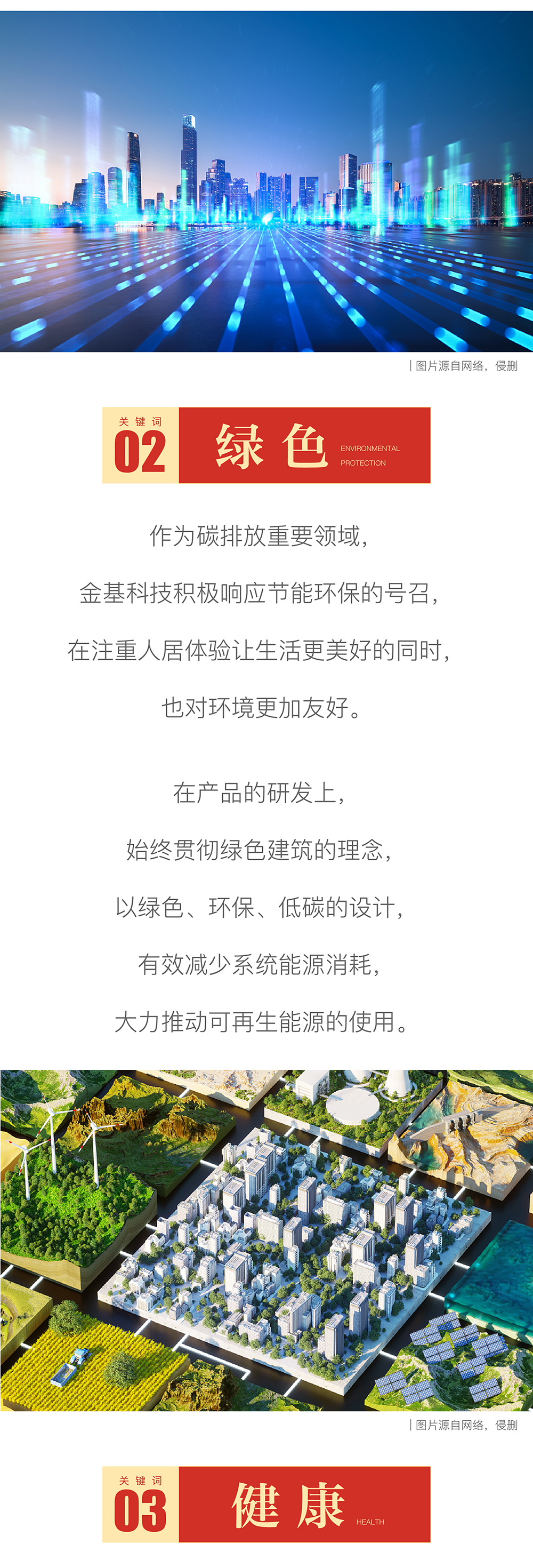 | 图片源自网络，侵删

关键词
02
绿色
ENVIRONMENTAL PROTECTION

作为碳排放重要领域，

金基科技积极响应节能环保的号召，

在注重人居体验让生活更美好的同时，

也对环境更加友好。

在产品的研发上，

始终贯彻绿色建筑的理念，

以绿色、环保、低碳的设计，

有效减少系统能源消耗，

大力推动可再生能源的使用。

| 图片源自网络，侵删

关键词
03
健康
HEALTH